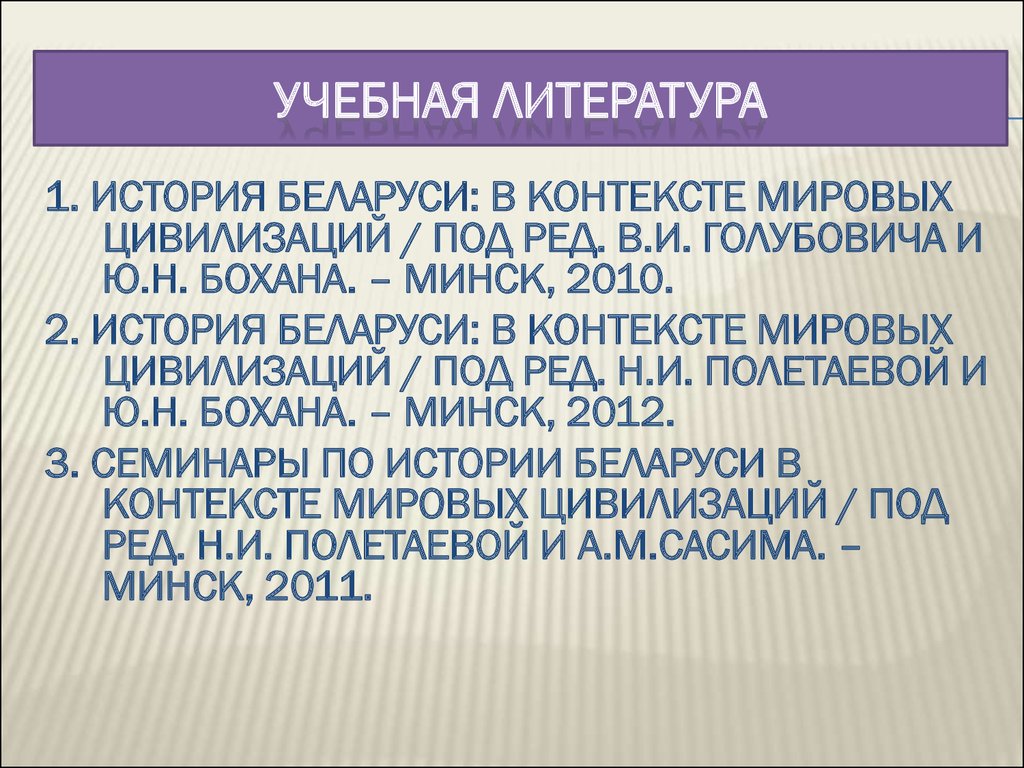 УЧЕБНАЯ ЛИТЕРАТУРА

1. ИСТОРИЯ БЕЛАРУСИ: В КОНТЕКСТЕ МИРОВЫХ ЦИВИЛИЗАЦИЙ / ПОД РЕД. В.И. ГОЛУБОВИЧА И Ю.Н. БОХАНА. – МИНСК, 2010.

2. ИСТОРИЯ БЕЛАРУСИ: В КОНТЕКСТЕ МИРОВЫХ ЦИВИЛИЗАЦИЙ / ПОД РЕД. Н.И. ПОЛЕТАЕВОЙ И Ю.Н. БОХАНА. – МИНСК, 2012.

3. СЕМИНАРЫ ПО ИСТОРИИ БЕЛАРУСИ В КОНТЕКСТЕ МИРОВЫХ ЦИВИЛИЗАЦИЙ / ПОД РЕД. Н.И. ПОЛЕТАЕВОЙ И А.М.САСИМА. – МИНСК, 2011.